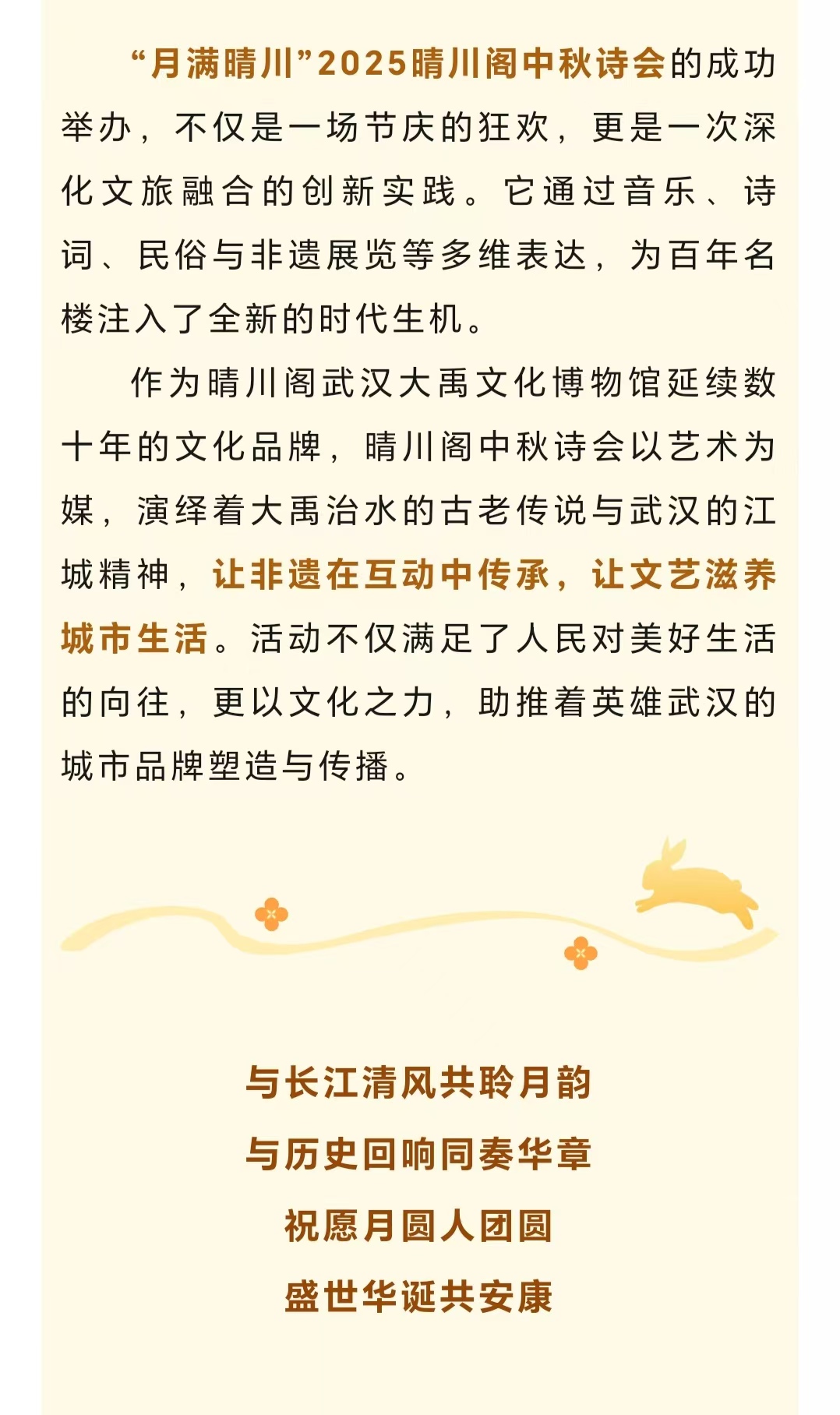 “月满晴川”2025晴川阁中秋诗会的成功举办，不仅是一场节庆的狂欢，更是一次深化文旅融合的创新实践。它通过音乐、诗词、民俗与非遗展览等多维表达，为百年名楼注入了全新的时代生机。

作为晴川阁武汉大禹文化博物馆延续数十年的文化品牌，晴川阁中秋诗会以艺术为媒，演绎着大禹治水的古老传说与武汉的江城精神，让非遗在互动中传承，让文艺滋养城市生活。活动不仅满足了人民对美好生活的向往，更以文化之力，助推着英雄武汉的城市品牌塑造与传播。

与长江清风共聆月韵
与历史回响同奏华章
祝愿月圆人团圆
盛世华诞共安康